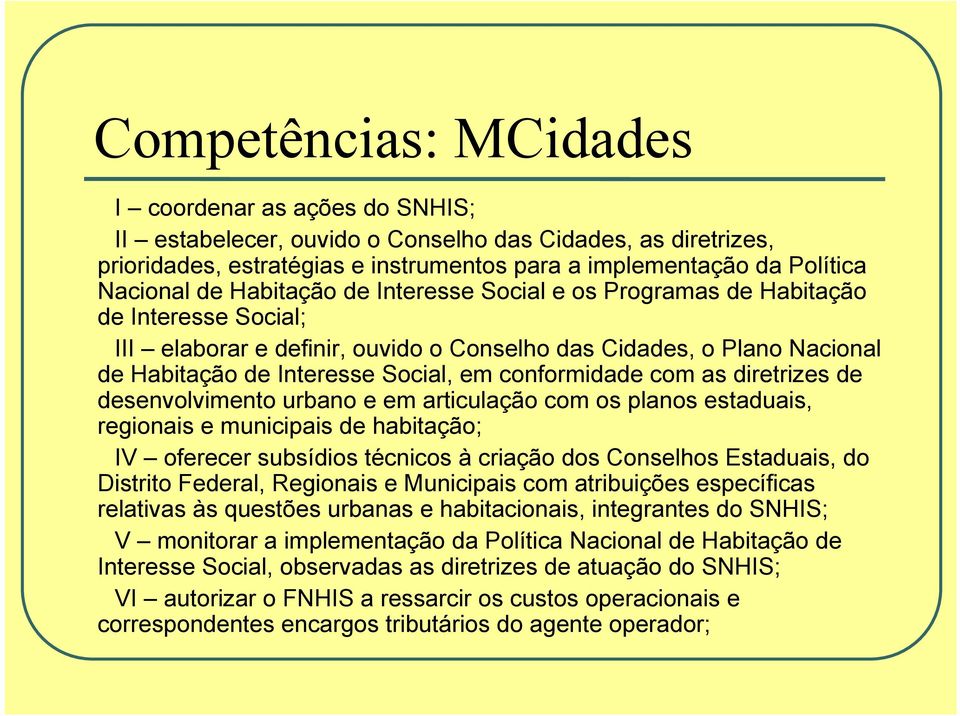 Competências: MCidades

I – coordenar as ações do SNHIS;

II – estabelecer, ouvido o Conselho das Cidades, as diretrizes, prioridades, estratégias e instrumentos para a implementação da Política Nacional de Habitação de Interesse Social e os Programas de Habitação de Interesse Social;

III – elaborar e definir, ouvido o Conselho das Cidades, o Plano Nacional de Habitação de Interesse Social, em conformidade com as diretrizes de desenvolvimento urbano e em articulação com os planos estaduais, regionais e municipais de habitação;

IV – oferecer subsídios técnicos à criação dos Conselhos Estaduais, do Distrito Federal, Regionais e Municipais com atribuições específicas relativas às questões urbanas e habitacionais, integrantes do SNHIS;

V – monitorar a implementação da Política Nacional de Habitação de Interesse Social, observadas as diretrizes de atuação do SNHIS;

VI – autorizar o FNHIS a ressarcir os custos operacionais e correspondentes encargos tributários do agente operador;